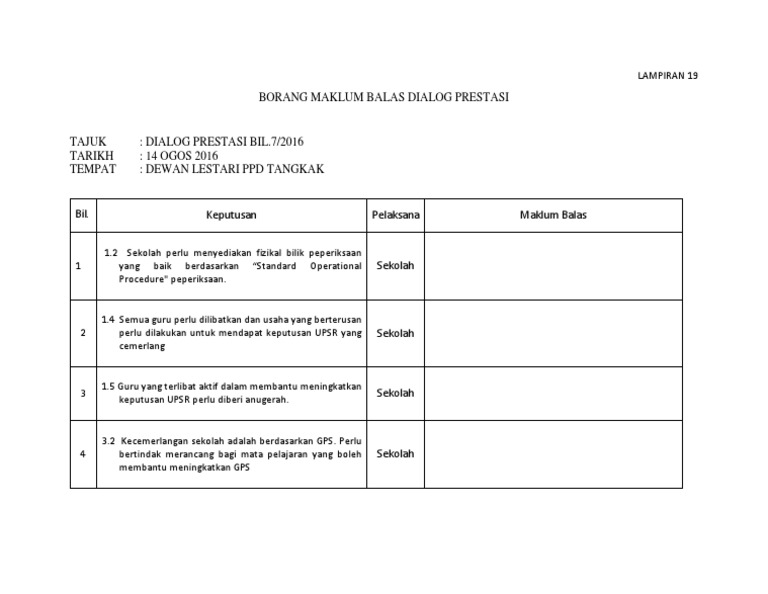 LAMPIRAN 19

BORANG MAKLUM BALAS DIALOG PRESTASI

TAJUK : DIALOG PRESTASI BIL.7/2016
TARIKH : 14 OGOS 2016
TEMPAT : DEWAN LESTARI PPD TANGKAK

| Bil. | Keputusan | Pelaksana | Maklum Balas |
|---|---|---|---|
| 1 | 1.2 Sekolah perlu menyediakan fizikal bilik peperiksaan yang baik berdasarkan "Standard Operational Procedure" peperiksaan. | Sekolah | |
| 2 | 1.4 Semua guru perlu dilibatkan dan usaha yang berterusan perlu dilakukan untuk mendapat keputusan UPSR yang cemerlang | Sekolah | |
| 3 | 1.5 Guru yang terlibat aktif dalam membantu meningkatkan keputusan UPSR perlu diberi anugerah. | Sekolah | |
| 4 | 3.2 Kecemerlangan sekolah adalah berdasarkan GPS. Perlu bertindak merancang bagi mata pelajaran yang boleh membantu meningkatkan GPS | Sekolah | |